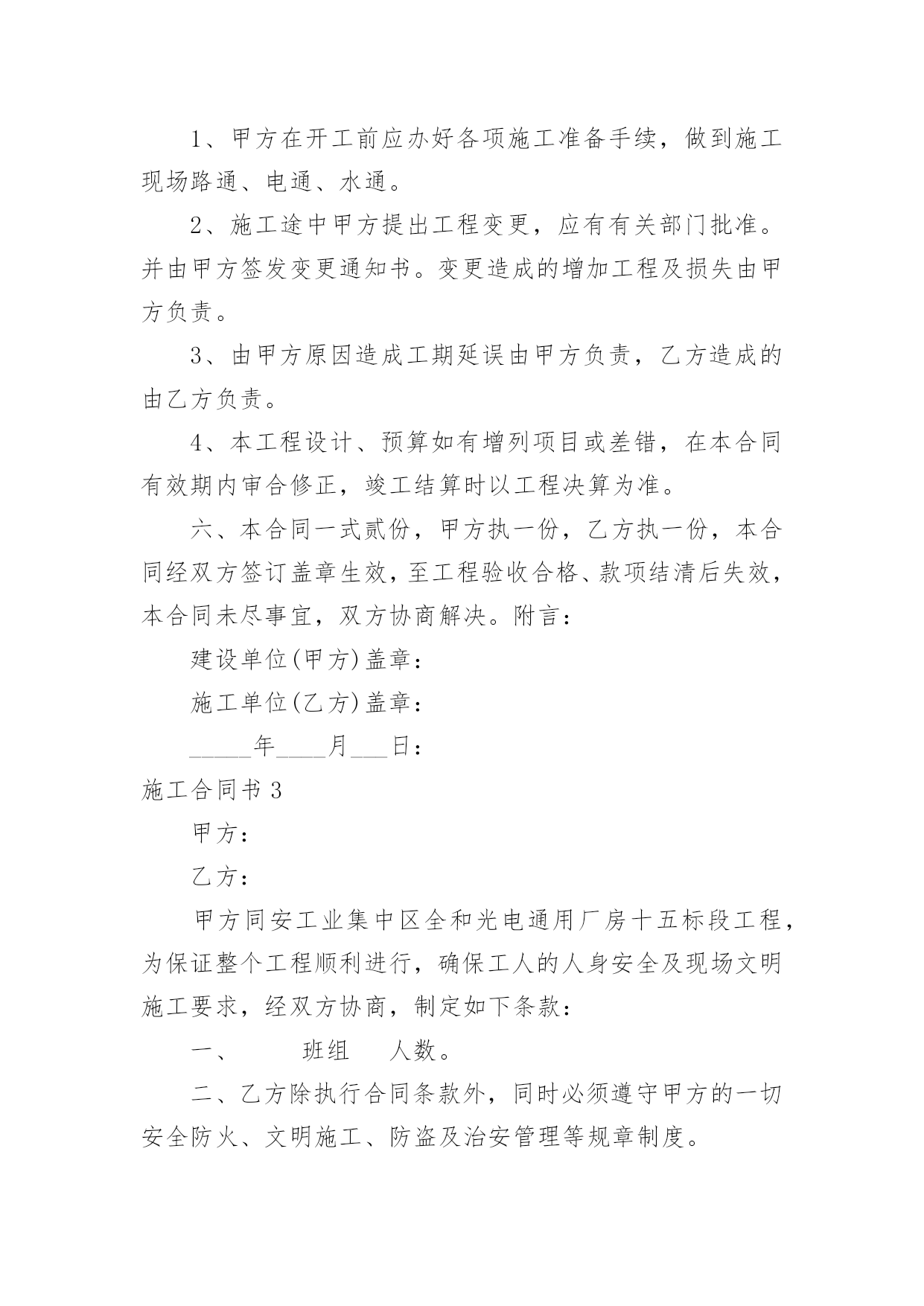 1、甲方在开工前应办好各项施工准备手续，做到施工现场路通、电通、水通。

2、施工途中甲方提出工程变更，应有有关部门批准。并由甲方签发变更通知书。变更造成的增加工程及损失由甲方负责。

3、由甲方原因造成工期延误由甲方负责，乙方造成的由乙方负责。

4、本工程设计、预算如有增列项目或差错，在本合同有效期内审合修正，竣工结算时以工程决算为准。

六、本合同一式贰份，甲方执一份，乙方执一份，本合同经双方签订盖章生效，至工程验收合格、款项结清后失效，本合同未尽事宜，双方协商解决。附言：

建设单位(甲方)盖章：

施工单位(乙方)盖章：

_____年____月___日：

施工合同书 3

甲方：

乙方：

甲方同安工业集中区全和光电通用厂房十五标段工程，为保证整个工程顺利进行，确保工人的人身安全及现场文明施工要求，经双方协商，制定如下条款：

一、 班组 人数。

二、乙方除执行合同条款外，同时必须遵守甲方的一切安全防火、文明施工、防盗及治安管理等规章制度。